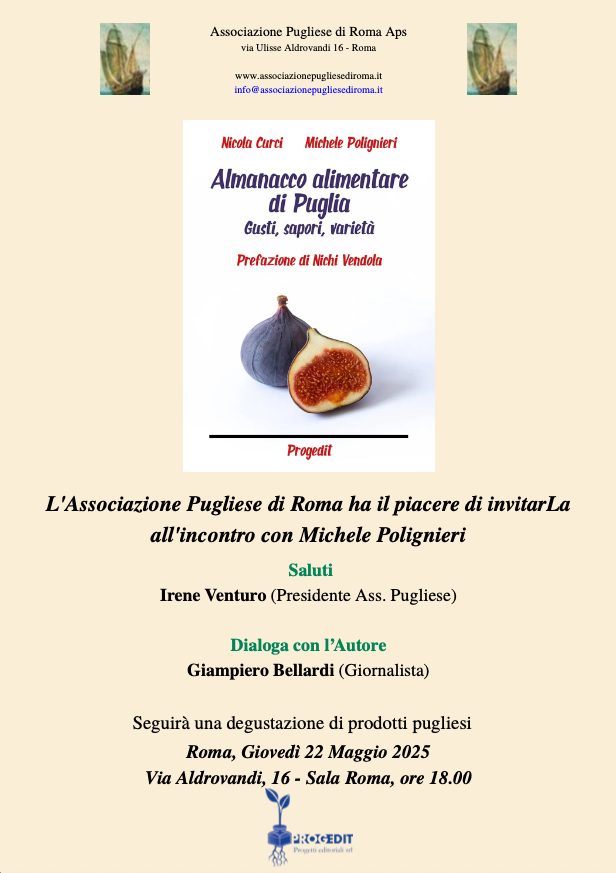 Associazione Pugliese di Roma Aps
via Ulisse Aldrovandi 16 - Roma

www.associazionepugliesediroma.it
info@associazionepugliesediroma.it

Nicola Curci Michele Polignieri

Almanacco alimentare di Puglia
Gusti, sapori, varietà

Prefazione di Nichi Vendola

Progedit

L'Associazione Pugliese di Roma ha il piacere di invitarLa all'incontro con Michele Polignieri

Saluti
Irene Venturo (Presidente Ass. Pugliese)

Dialoga con l'Autore
Giampiero Bellardi (Giornalista)

Seguirà una degustazione di prodotti pugliesi
Roma, Giovedì 22 Maggio 2025
Via Aldrovandi, 16 - Sala Roma, ore 18.00

PROGEDIT
Progetti editoriali srl